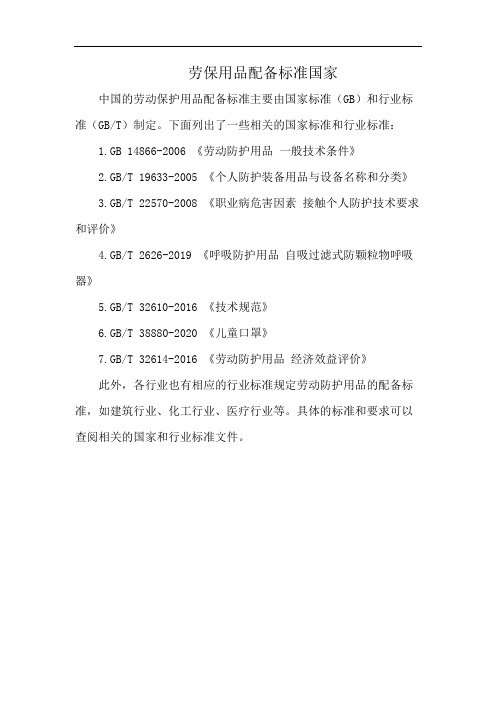 劳保用品配备标准国家

中国的劳动保护用品配备标准主要由国家标准（GB）和行业标准（GB/T）制定。下面列出了一些相关的国家标准和行业标准：

1.GB 14866-2006 《劳动防护用品 一般技术条件》

2.GB/T 19633-2005 《个人防护装备用品与设备名称和分类》

3.GB/T 22570-2008 《职业病危害因素 接触个人防护技术要求和评价》

4.GB/T 2626-2019 《呼吸防护用品 自吸过滤式防颗粒物呼吸器》

5.GB/T 32610-2016 《技术规范》

6.GB/T 38880-2020 《儿童口罩》

7.GB/T 32614-2016 《劳动防护用品 经济效益评价》

此外，各行业也有相应的行业标准规定劳动防护用品的配备标准，如建筑行业、化工行业、医疗行业等。具体的标准和要求可以查阅相关的国家和行业标准文件。